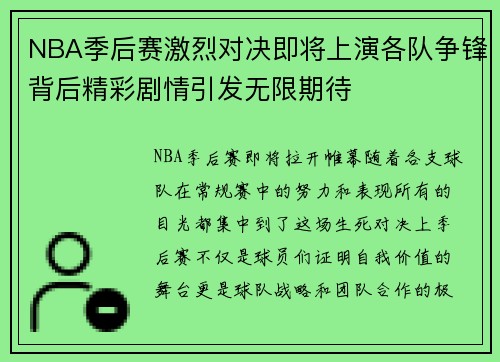 NBA季后赛激烈对决即将上演各队争锋背后精彩剧情引发无限期待

NBA季后赛即将拉开帷幕随着各支球队在常规赛中的努力和表现所有的目光都集中到了这场生死对决上季后赛不仅是球员们证明自我价值的舞台更是球队战略和团队合作的极